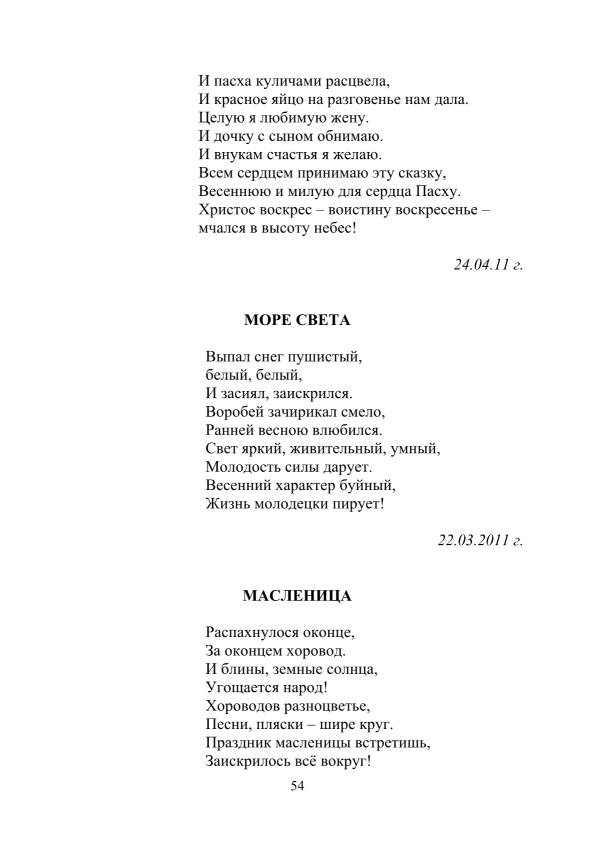 И пасха куличами расцвела,
И красное яйцо на разговенье нам дала.
Целую я любимую жену.
И дочку с сыном обнимаю.
И внукам счастья я желаю.
Всем сердцем принимаю эту сказку,
Весеннюю и милую для сердца Пасху.
Христос воскрес – воистину воскресенье –
мчался в высоту небес!

24.04.11 г.

МОРЕ СВЕТА

Выпал снег пушистый,
белый, белый,
И засиял, заискрился.
Воробей зачирикал смело,
Ранней весною влюбился.
Свет яркий, живительный, умный,
Молодость силы дарует.
Весенний характер буйный,
Жизнь молодецки пирует!

22.03.2011 г.

МАСЛЕНИЦА

Распахнулося оконце,
За оконцем хоровод.
И блины, земные солнца,
Угощается народ!
Хороводов разноцветье,
Песни, пляски – шире круг.
Праздник масленицы встретишь,
Заискрилось всё вокруг!

54